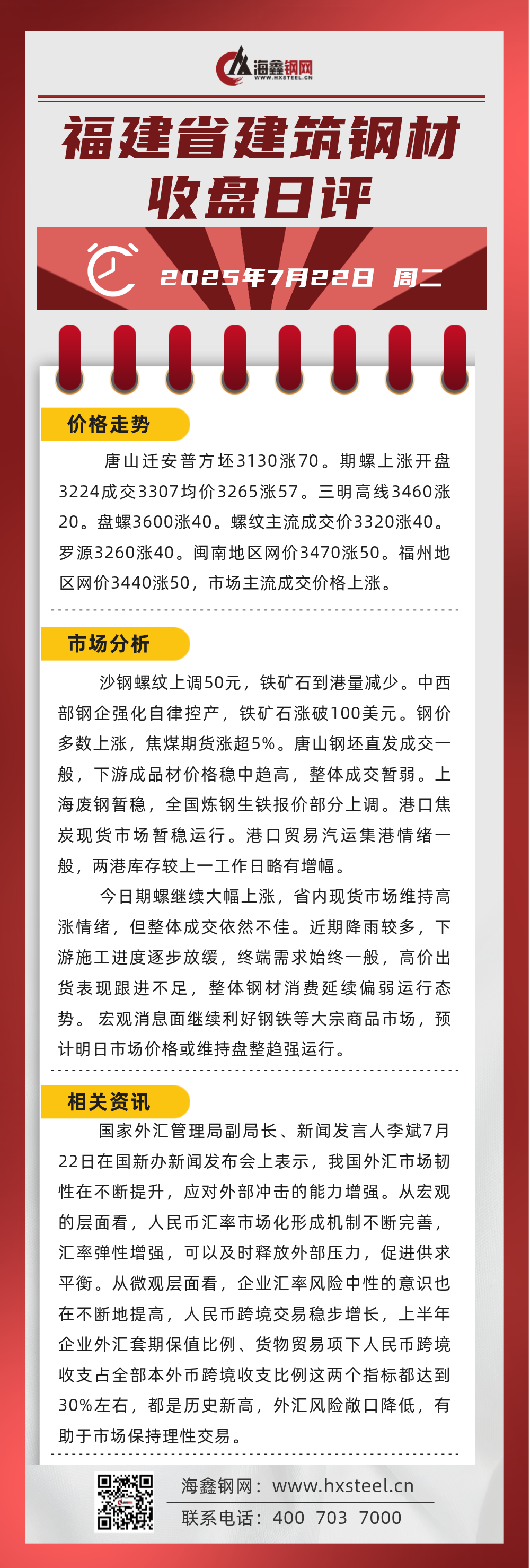 海鑫钢网
WWW.HXSTEEL.CN

福建省建筑钢材
收盘日评

2025年7月22日 周二

价格走势

唐山迁安普方坯3130涨70。期螺上涨开盘3224成交3307均价3265涨57。三明高线3460涨20。盘螺3600涨40。螺纹主流成交价3320涨40。罗源3260涨40。闽南地区网价3470涨50。福州地区网价3440涨50，市场主流成交价格上涨。

市场分析

沙钢螺纹上调50元，铁矿石到港量减少。中西部钢企强化自律控产，铁矿石涨破100美元。钢价多数上涨，焦煤期货涨超5%。唐山钢坯直发成交一般，下游成品材价格稳中趋高，整体成交暂弱。上海废钢暂稳，全国炼钢生铁报价部分上调。港口焦炭现货市场暂稳运行。港口贸易汽运集港情绪一般，两港库存较上一工作日略有增幅。

今日期螺继续大幅上涨，省内现货市场维持高涨情绪，但整体成交依然不佳。近期降雨较多，下游施工进度逐步放缓，终端需求始终一般，高价出货表现跟进不足，整体钢材消费延续偏弱运行态势。宏观消息面继续利好钢铁等大宗商品市场，预计明日市场价格或维持盘整趋强运行。

相关资讯

国家外汇管理局副局长、新闻发言人李斌7月22日在国新办新闻发布会上表示，我国外汇市场韧性在不断提升，应对外部冲击的能力增强。从宏观的层面看，人民币汇率市场化形成机制不断完善，汇率弹性增强，可以及时释放外部压力，促进供求平衡。从微观层面看，企业汇率风险中性的意识也在不断地提高，人民币跨境交易稳步增长，上半年企业外汇套期保值比例、货物贸易项下人民币跨境收支占全部本外币跨境收支比例这两个指标都达到30%左右，都是历史新高，外汇风险敞口降低，有助于市场保持理性交易。

海鑫钢网：www.hxsteel.cn
联系电话：400 703 7000